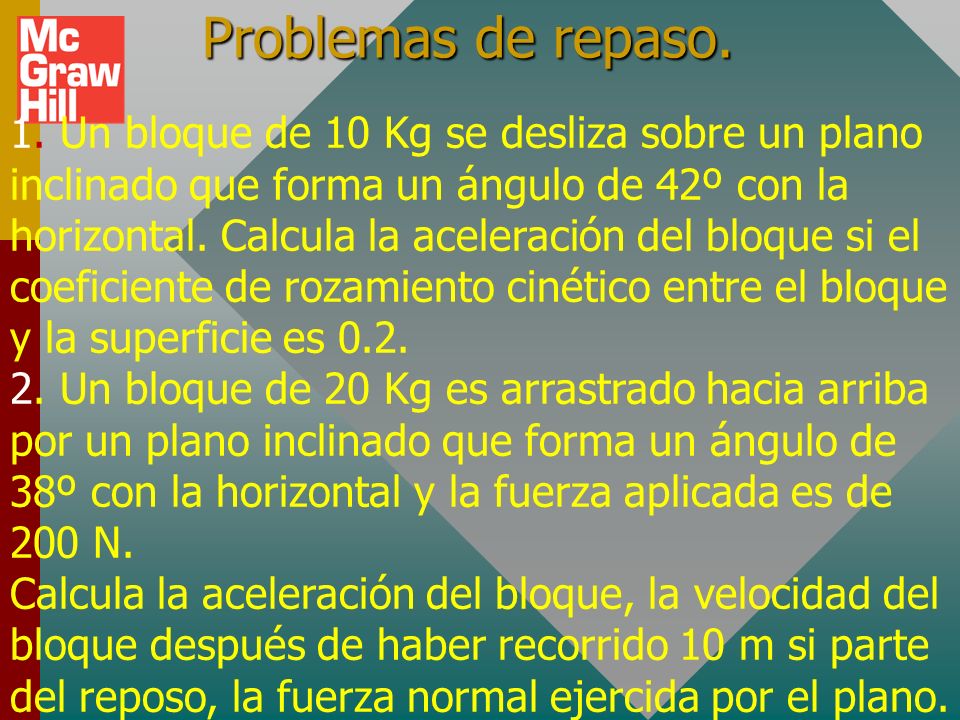 Mc Graw Hill

Problemas de repaso.

1. Un bloque de 10 Kg se desliza sobre un plano inclinado que forma un ángulo de 42º con la horizontal. Calcula la aceleración del bloque si el coeficiente de rozamiento cinético entre el bloque y la superficie es 0.2.

2. Un bloque de 20 Kg es arrastrado hacia arriba por un plano inclinado que forma un ángulo de 38º con la horizontal y la fuerza aplicada es de 200 N.

Calcula la aceleración del bloque, la velocidad del bloque después de haber recorrido 10 m si parte del reposo, la fuerza normal ejercida por el plano.